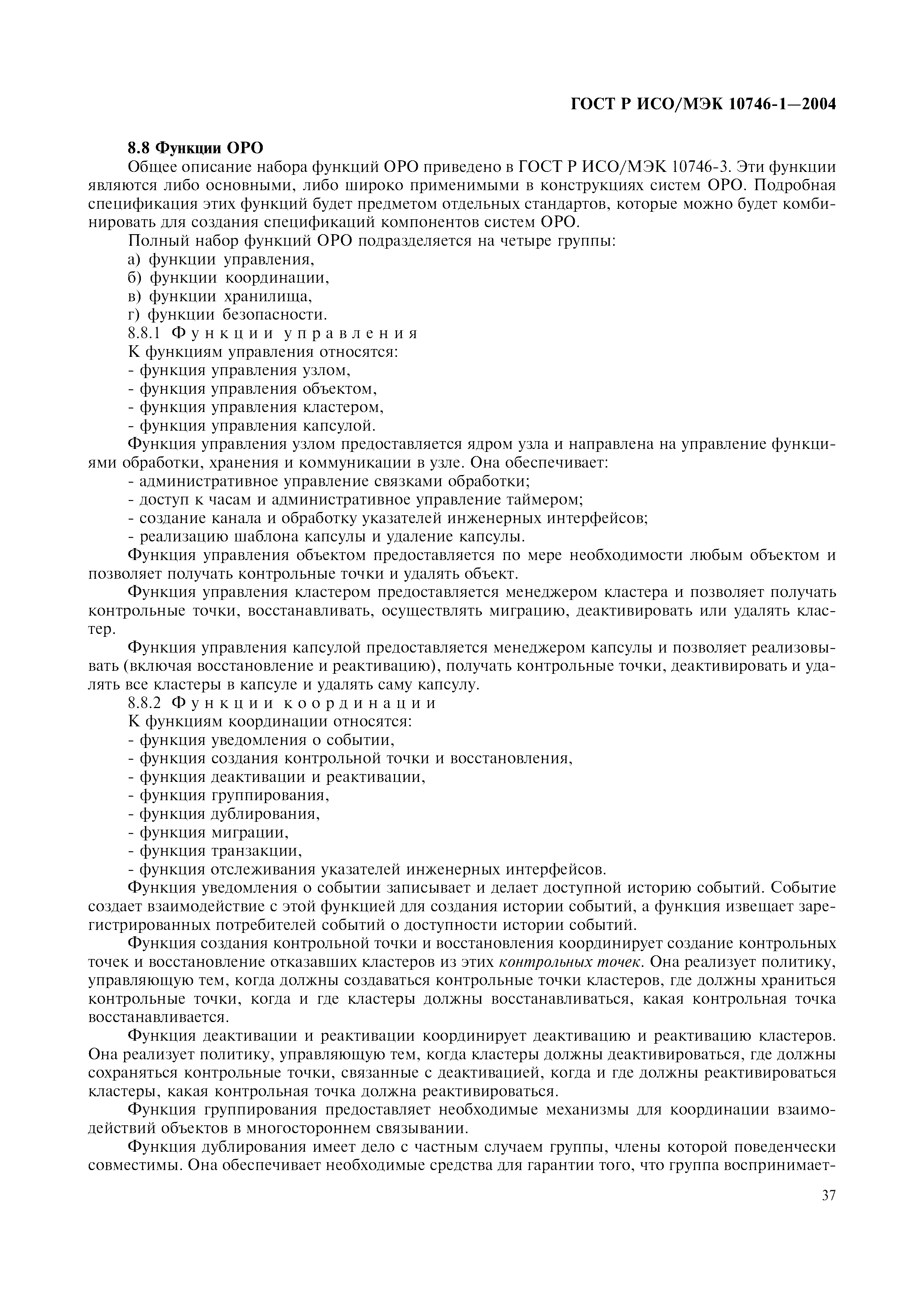 ГОСТ Р ИСО/МЭК 10746-1—2004

8.8 Функции ОРО

Общее описание набора функций ОРО приведено в ГОСТ Р ИСО/МЭК 10746-3. Эти функции являются либо основными, либо широко применимыми в конструкциях систем ОРО. Подробная спецификация этих функций будет предметом отдельных стандартов, которые можно будет комбинировать для создания спецификаций компонентов систем ОРО.

Полный набор функций ОРО подразделяется на четыре группы:

а) функции управления,

б) функции координации,

в) функции хранилища,

г) функции безопасности.

8.8.1 Функции управления

К функциям управления относятся:

- функция управления узлом,

- функция управления объектом,

- функция управления кластером,

- функция управления капсулой.

Функция управления узлом предоставляется ядром узла и направлена на управление функциями обработки, хранения и коммуникации в узле. Она обеспечивает:

- административное управление связками обработки;

- доступ к часам и административное управление таймером;

- создание канала и обработку указателей инженерных интерфейсов;

- реализацию шаблона капсулы и удаление капсулы.

Функция управления объектом предоставляется по мере необходимости любым объектом и позволяет получать контрольные точки и удалять объект.

Функция управления кластером предоставляется менеджером кластера и позволяет получать контрольные точки, восстанавливать, осуществлять миграцию, деактивировать или удалять кластер.

Функция управления капсулой предоставляется менеджером капсулы и позволяет реализовывать (включая восстановление и реактивацию), получать контрольные точки, деактивировать и удалять все кластеры в капсуле и удалять саму капсулу.

8.8.2 Функции координации

К функциям координации относятся:

- функция уведомления о событии,

- функция создания контрольной точки и восстановления,

- функция деактивации и реактивации,

- функция группирования,

- функция дублирования,

- функция миграции,

- функция транзакции,

- функция отслеживания указателей инженерных интерфейсов.

Функция уведомления о событии записывает и делает доступной историю событий. Событие создает взаимодействие с этой функцией для создания истории событий, а функция извещает зарегистрированных потребителей событий о доступности истории событий.

Функция создания контрольной точки и восстановления координирует создание контрольных точек и восстановление отказавших кластеров из этих контрольных точек. Она реализует политику, управляющую тем, когда должны создаваться контрольные точки кластеров, где должны храниться контрольные точки, когда и где кластеры должны восстанавливаться, какая контрольная точка восстанавливается.

Функция деактивации и реактивации координирует деактивацию и реактивацию кластеров. Она реализует политику, управляющую тем, когда кластеры должны деактивироваться, где должны сохраняться контрольные точки, связанные с деактивацией, когда и где должны реактивироваться кластеры, какая контрольная точка должна реактивироваться.

Функция группирования предоставляет необходимые механизмы для координации взаимодействий объектов в многостороннем связывании.

Функция дублирования имеет дело с частным случаем группы, члены которой поведенчески совместимы. Она обеспечивает необходимые средства для гарантии того, что группа воспринимает-

37